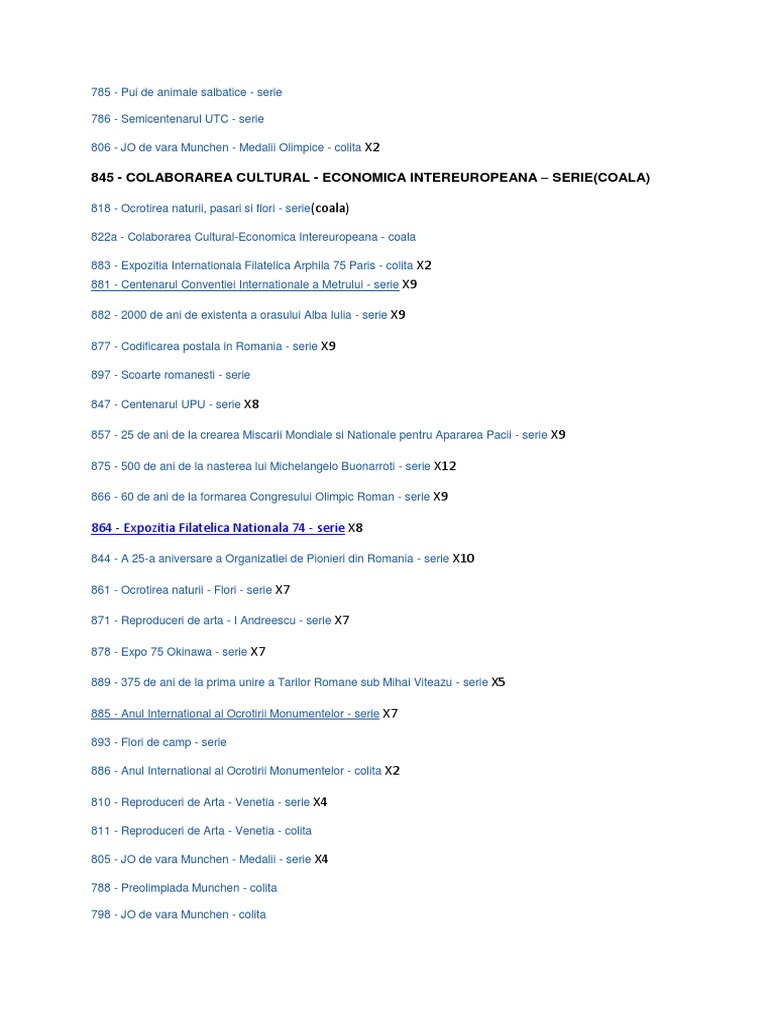 785 - Pui de animale salbatice - serie

786 - Semicentenarul UTC - serie

806 - JO de vara Munchen - Medalii Olimpice - colita X2

845 - COLABORAREA CULTURAL - ECONOMICA INTEREUROPEANA – SERIE(COALA)

818 - Ocrotirea naturii, pasari si flori - serie(coala)

822a - Colaborarea Cultural-Economica Intereuropeana - coala

883 - Expozitia Internationala Filatelica Arphila 75 Paris - colita X2

881 - Centenarul Conventiei Internationale a Metrului - serie X9

882 - 2000 de ani de existenta a orasului Alba Iulia - serie X9

877 - Codificarea postala in Romania - serie X9

897 - Scoarte romanesti - serie

847 - Centenarul UPU - serie X8

857 - 25 de ani de la crearea Miscarii Mondiale si Nationale pentru Apararea Pacii - serie X9

875 - 500 de ani de la nasterea lui Michelangelo Buonarroti - serie X12

866 - 60 de ani de la formarea Congresului Olimpic Roman - serie X9

864 - Expozitia Filatelica Nationala 74 - serie X8

844 - A 25-a aniversare a Organizatiei de Pionieri din Romania - serie X10

861 - Ocrotirea naturii - Flori - serie X7

871 - Reproduceri de arta - I Andreescu - serie X7

878 - Expo 75 Okinawa - serie X7

889 - 375 de ani de la prima unire a Tarilor Romane sub Mihai Viteazu - serie X5

885 - Anul International al Ocrotirii Monumentelor - serie X7

893 - Flori de camp - serie

886 - Anul International al Ocrotirii Monumentelor - colita X2

810 - Reproduceri de Arta - Venetia - serie X4

811 - Reproduceri de Arta - Venetia - colita

805 - JO de vara Munchen - Medalii - serie X4

788 - Preolimpiada Munchen - colita

798 - JO de vara Munchen - colita